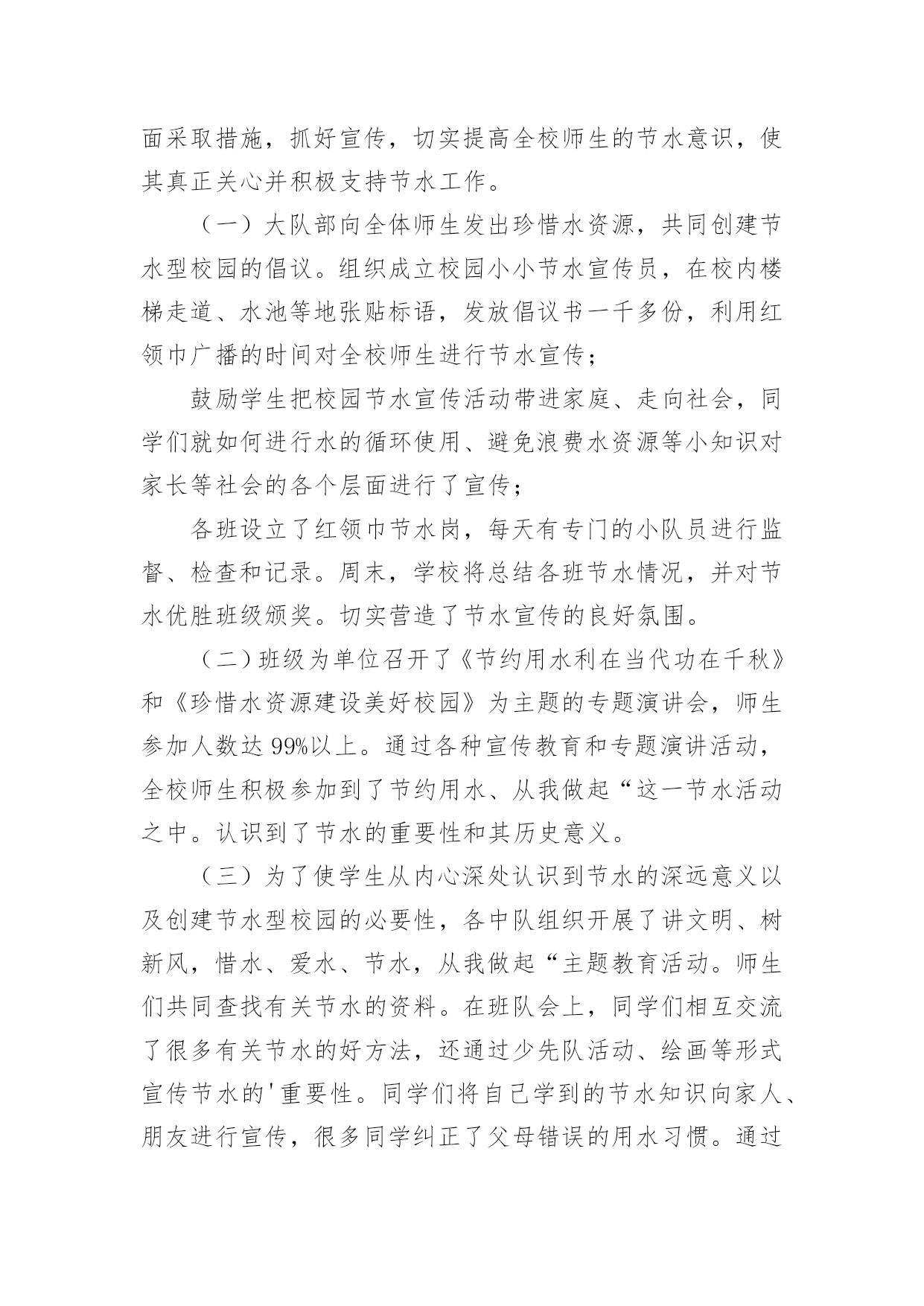 面采取措施，抓好宣传，切实提高全校师生的节水意识，使其真正关心并积极支持节水工作。

（一）大队部向全体师生发出珍惜水资源，共同创建节水型校园的倡议。组织成立校园小小节水宣传员，在校内楼梯走道、水池等地张贴标语，发放倡议书一千多份，利用红领巾广播的时间对全校师生进行节水宣传；

鼓励学生把校园节水宣传活动带进家庭、走向社会，同学们就如何进行水的循环使用、避免浪费水资源等小知识对家长等社会的各个层面进行了宣传；

各班设立了红领巾节水岗，每天有专门的小队员进行监督、检查和记录。周末，学校将总结各班节水情况，并对节水优胜班级颁奖。切实营造了节水宣传的良好氛围。

（二）班级为单位召开了《节约用水利在当代功在千秋》和《珍惜水资源建设美好校园》为主题的专题演讲会，师生参加人数达99%以上。通过各种宣传教育和专题演讲活动，全校师生积极参加到了节约用水、从我做起“这一节水活动之中。认识到了节水的重要性和其历史意义。

（三）为了使学生从内心深处认识到节水的深远意义以及创建节水型校园的必要性，各中队组织开展了讲文明、树新风，惜水、爱水、节水，从我做起“主题教育活动。师生们共同查找有关节水的资料。在班队会上，同学们相互交流了很多有关节水的好方法，还通过少先队活动、绘画等形式宣传节水的'重要性。同学们将自己学到的节水知识向家人、朋友进行宣传，很多同学纠正了父母错误的用水习惯。通过